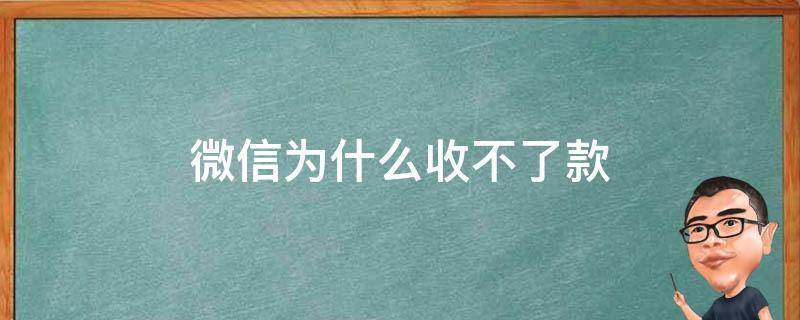 微信为什么收不了款